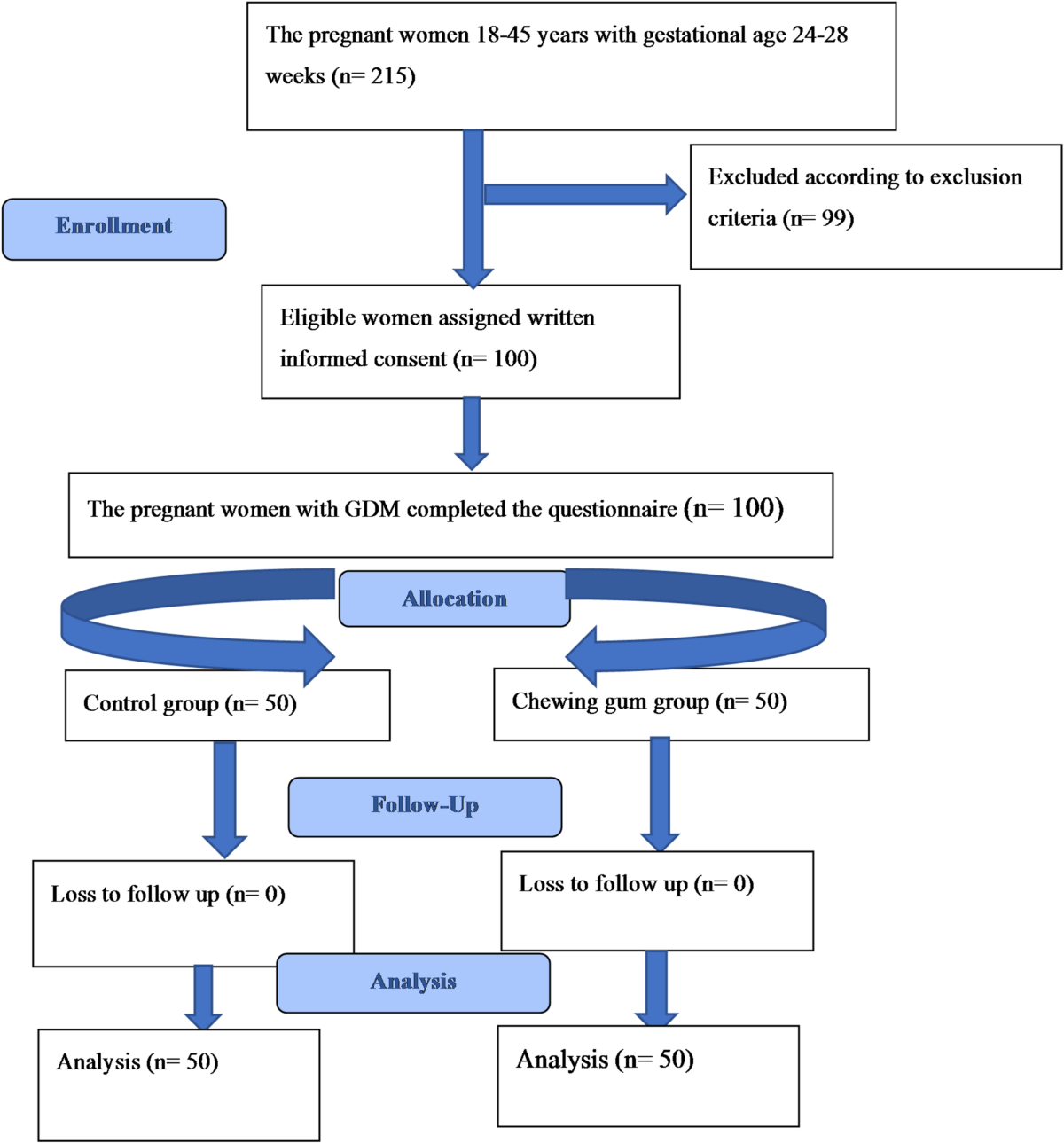 The pregnant women 18-45 years with gestational age 24-28 weeks (n= 215)

Enrollment

Excluded according to exclusion criteria (n= 99)

Eligible women assigned written informed consent (n= 100)

The pregnant women with GDM completed the questionnaire (n= 100)

Allocation

Control group (n= 50)

Chewing gum group (n= 50)

Follow-Up

Loss to follow up (n= 0)

Loss to follow up (n= 0)

Analysis

Analysis (n= 50)

Analysis (n= 50)